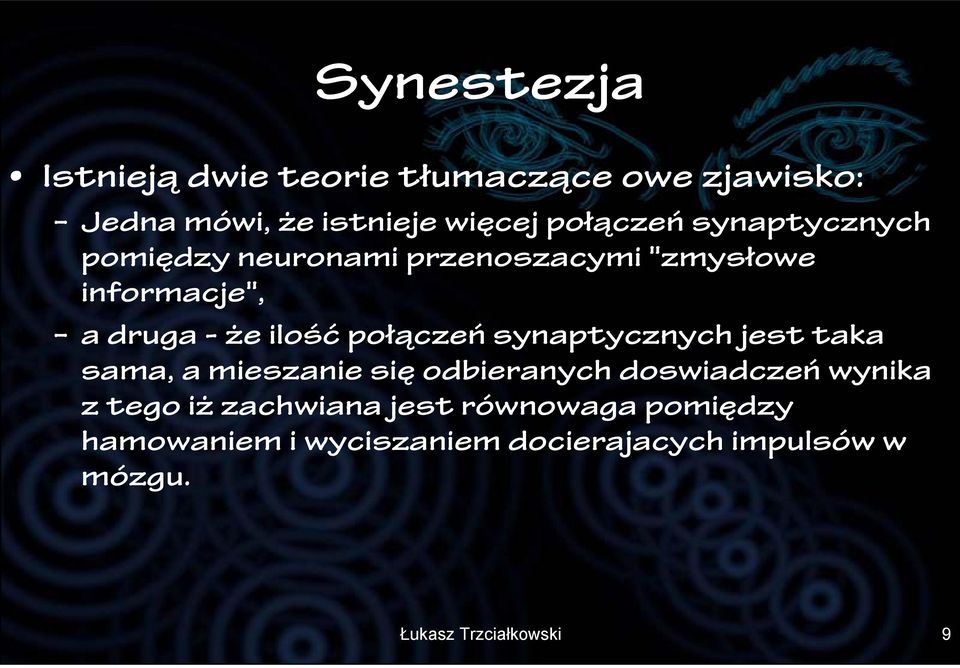 Synestezja

• Istnieją dwie teorie tłumaczące owe zjawisko:
– Jedna mówi, że istnieje więcej połączeń synaptycznych pomiędzy neuronami przenoszacymi "zmysłowe informacje",
– a druga - że ilość połączeń synaptycznych jest taka sama, a mieszanie się odbieranych doswiadczeń wynika z tego iż zachwiana jest równowaga pomiędzy hamowaniem i wyciszaniem docierajacych impulsów w mózgu.

Łukasz Trzciałkowski

9